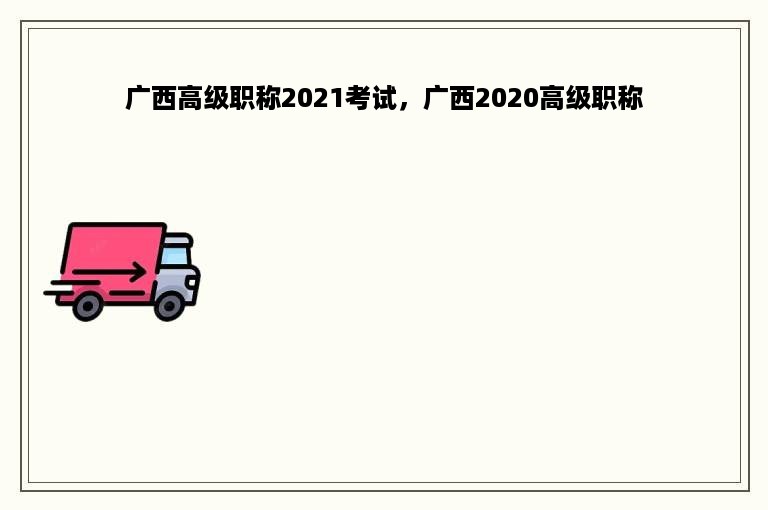 广西高级职称2021考试，广西2020高级职称